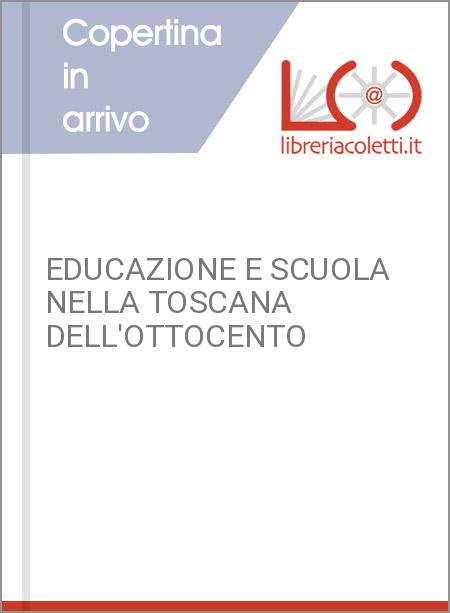 Copertina in arrivo

@

libreriacoletti.it

EDUCAZIONE E SCUOLA NELLA TOSCANA DELL'OTTOCENTO